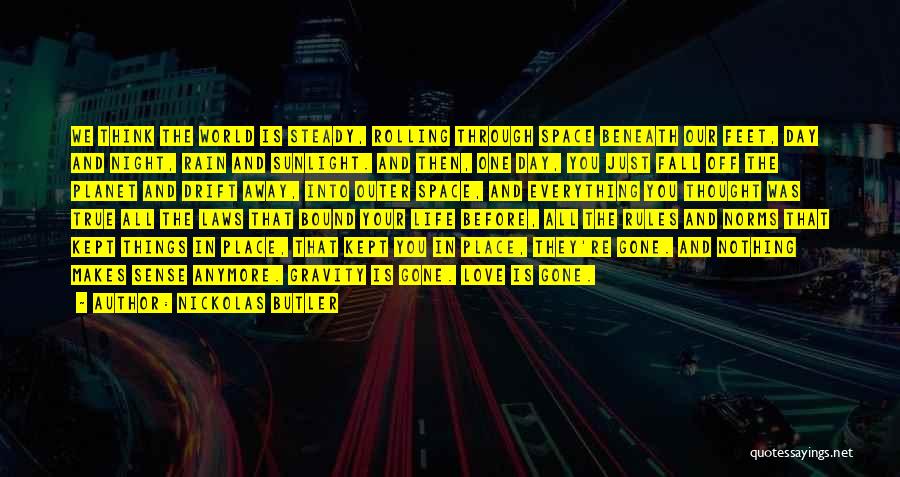 WE THINK THE WORLD IS STEADY, ROLLING THROUGH SPACE BENEATH OUR FEET, DAY AND NIGHT, RAIN AND SUNLIGHT. AND THEN, ONE DAY, YOU JUST FALL OFF THE PLANET AND DRIFT AWAY, INTO OUTER SPACE, AND EVERYTHING YOU THOUGHT WAS TRUE ALL THE LAWS THAT BOUND YOUR LIFE BEFORE, ALL THE RULES AND NORMS THAT KEPT THINGS IN PLACE, THAT KEPT YOU IN PLACE, THEY'RE GONE. AND NOTHING MAKES SENSE ANYMORE. GRAVITY IS GONE. LOVE IS GONE.

- AUTHOR: NICKOLAS BUTLER

quotessayings.net